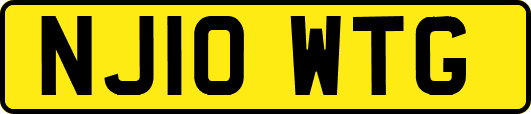 NJ10 WTG